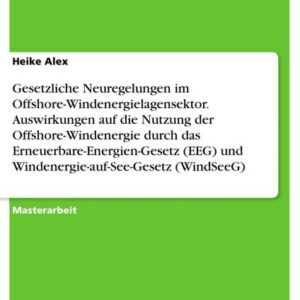 Heike Alex

Gesetzliche Neuregelungen im Offshore-Windenergielagensektor. Auswirkungen auf die Nutzung der Offshore-Windenergie durch das Erneuerbare-Energien-Gesetz (EEG) und Windenergie-auf-See-Gesetz (WindSeeG)

Masterarbeit